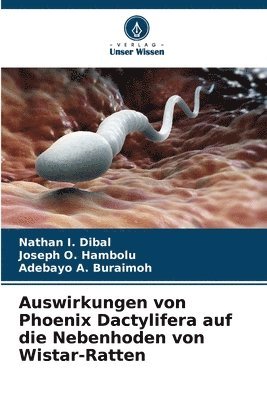 - VERLAG -
Unser Wissen

Nathan I. Dibal
Joseph O. Hambolu
Adebayo A. Buraimoh

Auswirkungen von Phoenix Dactylifera auf die Nebenhoden von Wistar-Ratten